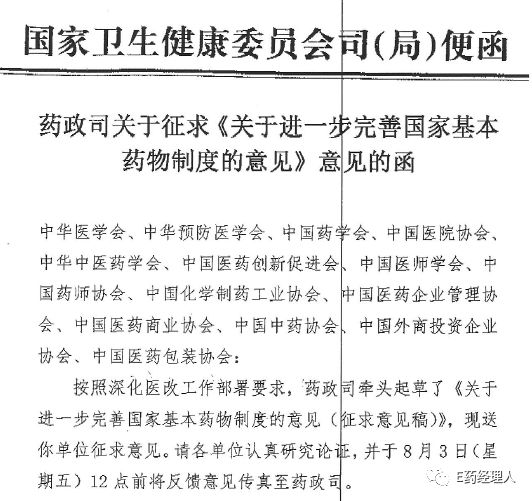 国家卫生健康委员会司(局)便函

药政司关于征求《关于进一步完善国家基本药物制度的意见》意见的函

中华医学会、中华预防医学会、中国药学会、中国医院协会、中华中医药学会、中国医药创新促进会、中国医师学会、中国药师协会、中国化学制药工业协会、中国医药企业管理协会、中国医药商业协会、中国中药协会、中国外商投资企业协会、中国医药包装协会：

按照深化医改工作部署要求，药政司牵头起草了《关于进一步完善国家基本药物制度的意见（征求意见稿）》，现送你单位征求意见。请各单位认真研究论证，并于8月3日（星期五）12点前将反馈意见传真至药政司。

E药经理人